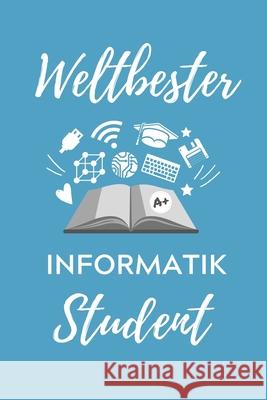 Weltbester

A+

INFORMATIK

Student

Kraina Książek